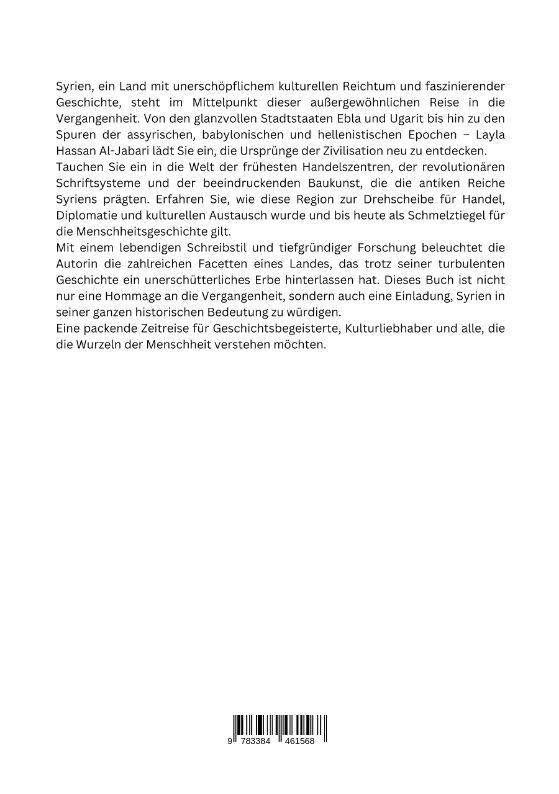 Syrien, ein Land mit unerschöpflichem kulturellen Reichtum und faszinierender Geschichte, steht im Mittelpunkt dieser außergewöhnlichen Reise in die Vergangenheit. Von den glanzvollen Stadtstaaten Ebla und Ugarit bis hin zu den Spuren der assyrischen, babylonischen und hellenistischen Epochen – Layla Hassan Al-Jabari lädt Sie ein, die Ursprünge der Zivilisation neu zu entdecken.
Tauchen Sie ein in die Welt der frühesten Handelszentren, der revolutionären Schriftsysteme und der beeindruckenden Baukunst, die die antiken Reiche Syriens prägten. Erfahren Sie, wie diese Region zur Drehscheibe für Handel, Diplomatie und kulturellen Austausch wurde und bis heute als Schmelztiegel für die Menschheitsgeschichte gilt.
Mit einem lebendigen Schreibstil und tiefgründiger Forschung beleuchtet die Autorin die zahlreichen Facetten eines Landes, das trotz seiner turbulenten Geschichte ein unerschütterliches Erbe hinterlassen hat. Dieses Buch ist nicht nur eine Hommage an die Vergangenheit, sondern auch eine Einladung, Syrien in seiner ganzen historischen Bedeutung zu würdigen.
Eine packende Zeitreise für Geschichtsbegeisterte, Kulturliebhaber und alle, die die Wurzeln der Menschheit verstehen möchten.

9 783384 461568